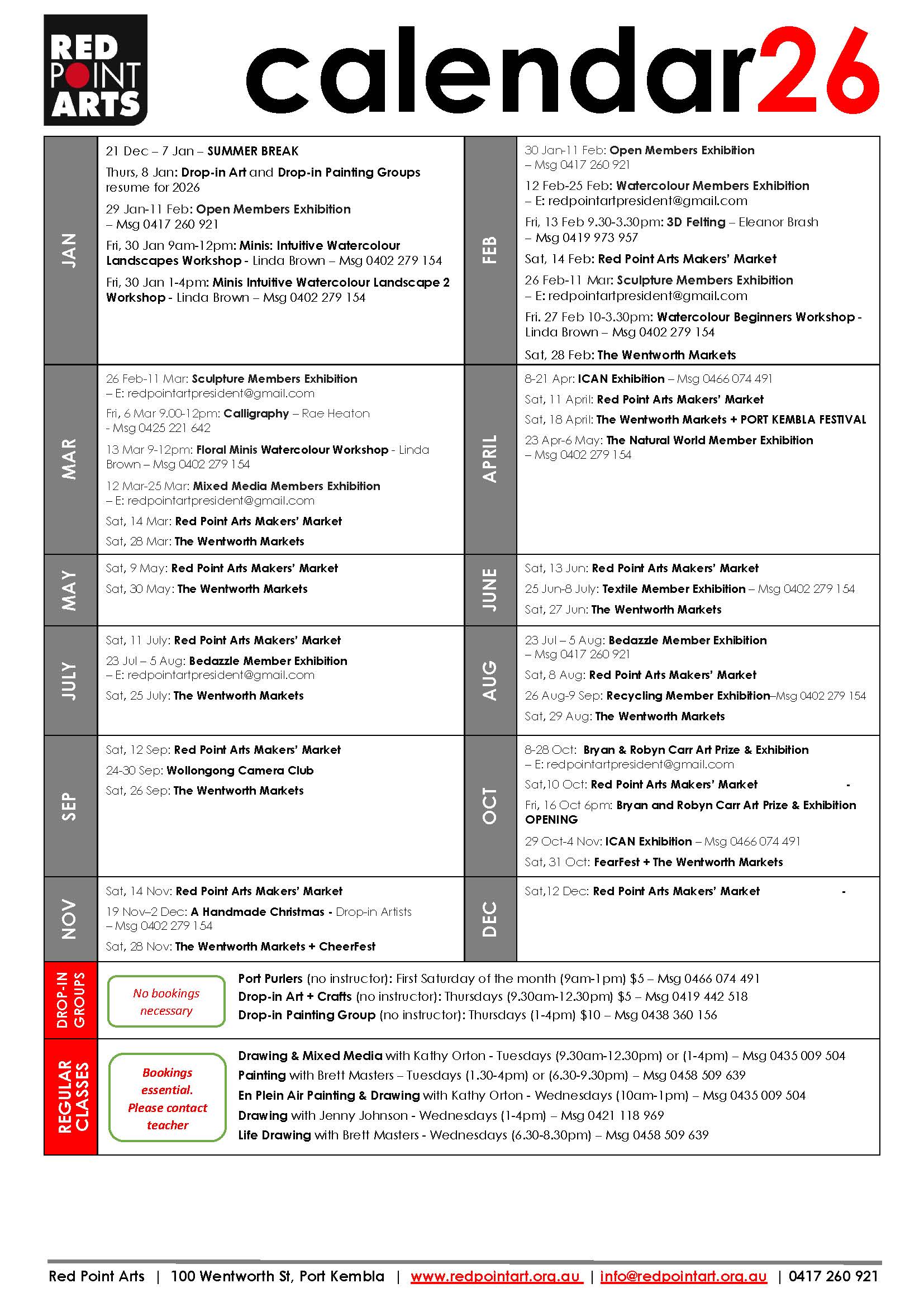 RED POINT ARTS

calendar26

JAN

21 Dec – 7 Jan – SUMMER BREAK

Thurs, 8 Jan: Drop-in Art and Drop-in Painting Groups resume for 2026

29 Jan-11 Feb: Open Members Exhibition – Msg 0417 260 921

Fri, 30 Jan 9am-12pm: Minis: Intuitive Watercolour Landscapes Workshop - Linda Brown – Msg 0402 279 154

Fri, 30 Jan 1-4pm: Minis Intuitive Watercolour Landscape 2 Workshop - Linda Brown – Msg 0402 279 154

FEB

30 Jan-11 Feb: Open Members Exhibition – Msg 0417 260 921

12 Feb-25 Feb: Watercolour Members Exhibition – E: redpointartpresident@gmail.com

Fri, 13 Feb 9.30-3.30pm: 3D Felting – Eleanor Brash – Msg 0419 973 957

Sat, 14 Feb: Red Point Arts Makers' Market

26 Feb-11 Mar: Sculpture Members Exhibition – E: redpointartpresident@gmail.com

Fri. 27 Feb 10-3.30pm: Watercolour Beginners Workshop - Linda Brown – Msg 0402 279 154

Sat, 28 Feb: The Wentworth Markets

MAR

26 Feb-11 Mar: Sculpture Members Exhibition – E: redpointartpresident@gmail.com

Fri, 6 Mar 9.00-12pm: Calligraphy – Rae Heaton - Msg 0425 221 642

13 Mar 9-12pm: Floral Minis Watercolour Workshop - Linda Brown – Msg 0402 279 154

12 Mar-25 Mar: Mixed Media Members Exhibition – E: redpointartpresident@gmail.com

Sat, 14 Mar: Red Point Arts Makers' Market

Sat, 28 Mar: The Wentworth Markets

APRIL

8-21 Apr: ICAN Exhibition – Msg 0466 074 491

Sat, 11 April: Red Point Arts Makers' Market

Sat, 18 April: The Wentworth Markets + PORT KEMBLA FESTIVAL

23 Apr-6 May: The Natural World Member Exhibition – Msg 0402 279 154

MAY

Sat, 9 May: Red Point Arts Makers' Market

Sat, 30 May: The Wentworth Markets

JUNE

Sat, 13 Jun: Red Point Arts Makers' Market

25 Jun-8 July: Textile Member Exhibition – Msg 0402 279 154

Sat, 27 Jun: The Wentworth Markets

JULY

Sat, 11 July: Red Point Arts Makers' Market

23 Jul – 5 Aug: Bedazzle Member Exhibition – E: redpointartpresident@gmail.com

Sat, 25 July: The Wentworth Markets

AUG

23 Jul – 5 Aug: Bedazzle Member Exhibition – Msg 0417 260 921

Sat, 8 Aug: Red Point Arts Makers' Market

26 Aug-9 Sep: Recycling Member Exhibition–Msg 0402 279 154

Sat, 29 Aug: The Wentworth Markets

SEP

Sat, 12 Sep: Red Point Arts Makers' Market

24-30 Sep: Wollongong Camera Club

Sat, 26 Sep: The Wentworth Markets

OCT

8-28 Oct: Bryan & Robyn Carr Art Prize & Exhibition – E: redpointartpresident@gmail.com

Sat,10 Oct: Red Point Arts Makers' Market -

Fri, 16 Oct 6pm: Bryan and Robyn Carr Art Prize & Exhibition OPENING

29 Oct-4 Nov: ICAN Exhibition – Msg 0466 074 491

Sat, 31 Oct: FearFest + The Wentworth Markets

NOV

Sat, 14 Nov: Red Point Arts Makers' Market

19 Nov–2 Dec: A Handmade Christmas - Drop-in Artists – Msg 0402 279 154

Sat, 28 Nov: The Wentworth Markets + CheerFest

DEC

Sat,12 Dec: Red Point Arts Makers' Market -

DROP-IN GROUPS

No bookings necessary

Port Purlers (no instructor): First Saturday of the month (9am-1pm) $5 – Msg 0466 074 491
Drop-in Art + Crafts (no instructor): Thursdays (9.30am-12.30pm) $5 – Msg 0419 442 518
Drop-in Painting Group (no instructor): Thursdays (1-4pm) $10 – Msg 0438 360 156

REGULAR CLASSES

Bookings essential. Please contact teacher

Drawing & Mixed Media with Kathy Orton - Tuesdays (9.30am-12.30pm) or (1-4pm) – Msg 0435 009 504
Painting with Brett Masters – Tuesdays (1.30-4pm) or (6.30-9.30pm) – Msg 0458 509 639
En Plein Air Painting & Drawing with Kathy Orton - Wednesdays (10am-1pm) – Msg 0435 009 504
Drawing with Jenny Johnson - Wednesdays (1-4pm) – Msg 0421 118 969
Life Drawing with Brett Masters - Wednesdays (6.30-8.30pm) – Msg 0458 509 639

Red Point Arts | 100 Wentworth St, Port Kembla | www.redpointart.org.au | info@redpointart.org.au | 0417 260 921